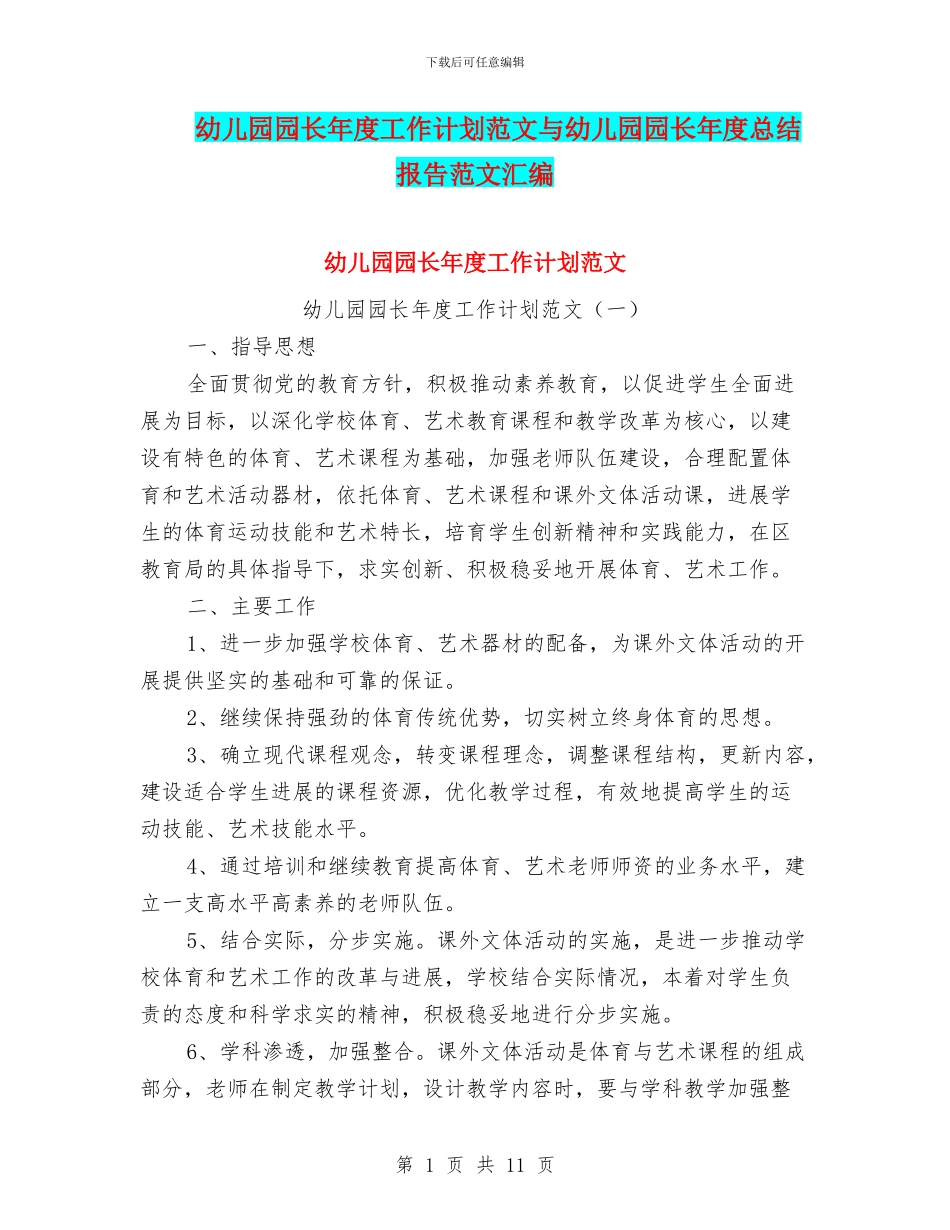 下载后可任意编辑

幼儿园园长年度工作计划范文与幼儿园园长年度总结报告范文汇编

幼儿园园长年度工作计划范文

幼儿园园长年度工作计划范文（一）

一、指导思想

全面贯彻党的教育方针，积极推动素养教育，以促进学生全面进展为目标，以深化学校体育、艺术教育课程和教学改革为核心，以建设有特色的体育、艺术课程为基础，加强老师队伍建设，合理配置体育和艺术活动器材，依托体育、艺术课程和课外文体活动课，进展学生的体育运动技能和艺术特长，培育学生创新精神和实践能力，在区教育局的具体指导下，求实创新、积极稳妥地开展体育、艺术工作。

二、主要工作

1、进一步加强学校体育、艺术器材的配备，为课外文体活动的开展提供坚实的基础和可靠的保证。

2、继续保持强劲的体育传统优势，切实树立终身体育的思想。

3、确立现代课程观念，转变课程理念，调整课程结构，更新内容，建设适合学生进展的课程资源，优化教学过程，有效地提高学生的运动技能、艺术技能水平。

4、通过培训和继续教育提高体育、艺术老师师资的业务水平，建立一支高水平高素养的老师队伍。

5、结合实际，分步实施。课外文体活动的实施，是进一步推动学校体育和艺术工作的改革与进展，学校结合实际情况，本着对学生负责的态度和科学求实的精神，积极稳妥地进行分步实施。

6、学科渗透，加强整合。课外文体活动是体育与艺术课程的组成部分，老师在制定教学计划，设计教学内容时，要与学科教学加强整

第 1 页 共 11 页